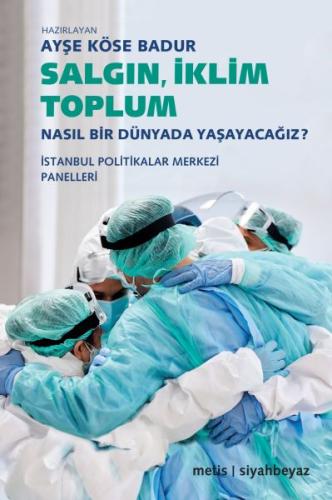 HAZIRLAYAN
AYŞE KÖSE BADUR
SALGIN, İKLİM TOPLUM
NASIL BİR DÜNYADA YAŞAYACAĞIZ?
İSTANBUL POLİTİKALAR MERKEZİ PANELLERİ

metis | siyahbeyaz